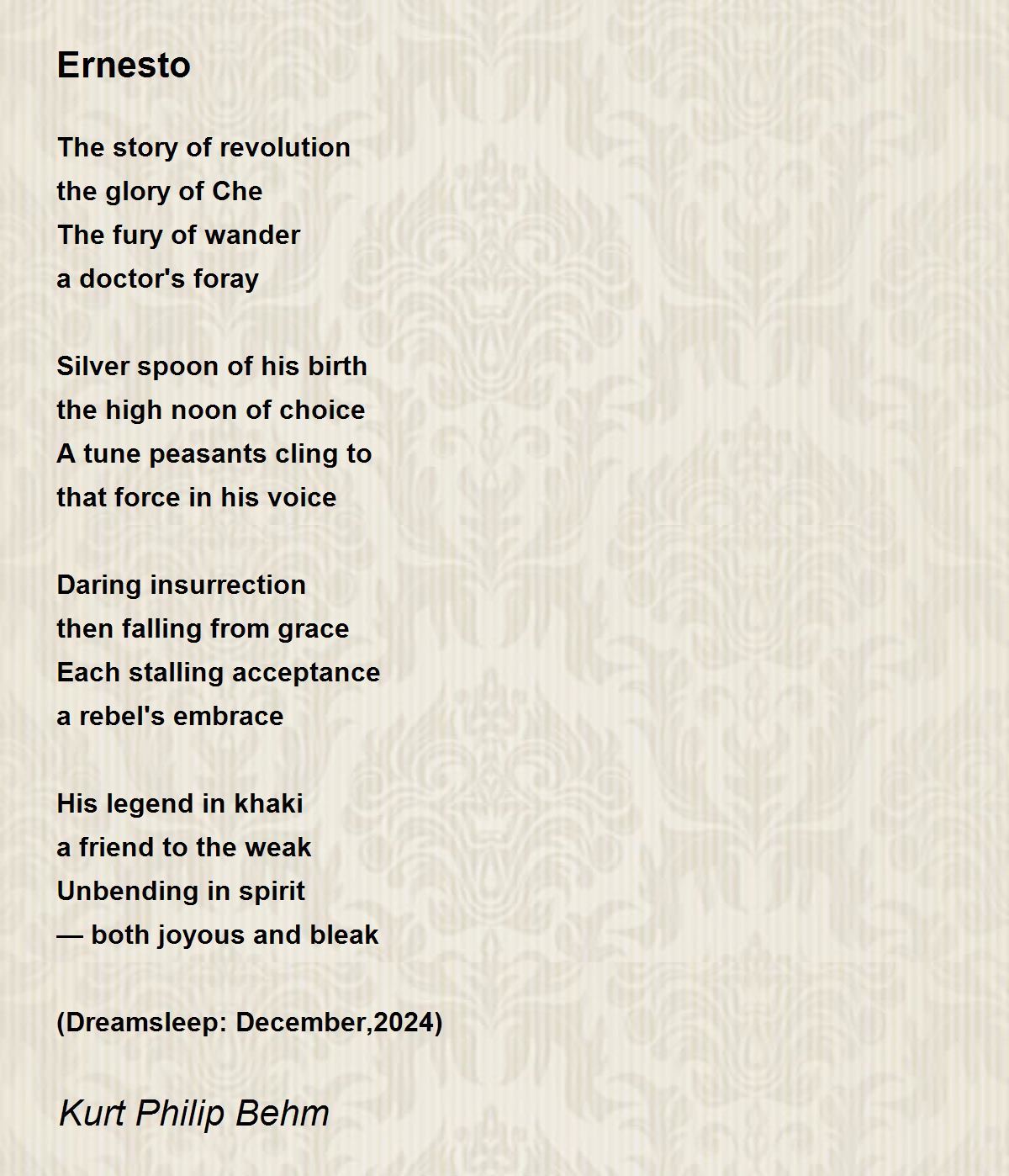 Ernesto

The story of revolution
the glory of Che
The fury of wander
a doctor's foray

Silver spoon of his birth
the high noon of choice
A tune peasants cling to
that force in his voice

Daring insurrection
then falling from grace
Each stalling acceptance
a rebel's embrace

His legend in khaki
a friend to the weak
Unbending in spirit
— both joyous and bleak

(Dreamsleep: December,2024)

Kurt Philip Behm